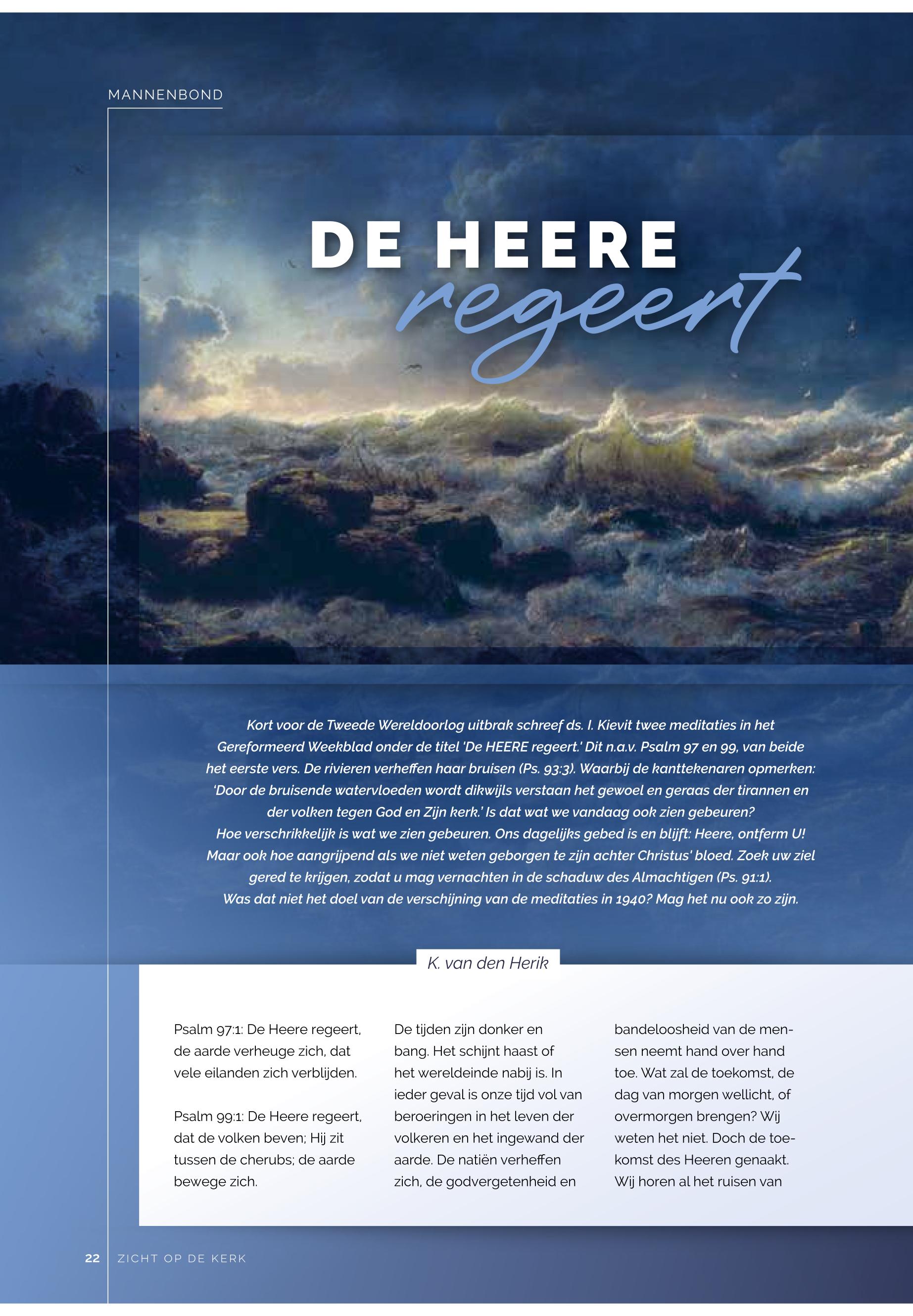 MANNENBOND

DE HEERE
regeert

Kort voor de Tweede Wereldoorlog uitbrak schreef ds. I. Kievit twee meditaties in het Gereformeerd Weekblad onder de titel 'De HEERE regeert.' Dit n.a.v. Psalm 97 en 99, van beide het eerste vers. De rivieren verheffen haar bruisen (Ps. 93:3). Waarbij de kanttekenaren opmerken: 'Door de bruisende watervloeden wordt dikwijls verstaan het gewoel en geraas der tirannen en der volken tegen God en Zijn kerk.' Is dat wat we vandaag ook zien gebeuren? Hoe verschrikkelijk is wat we zien gebeuren. Ons dagelijks gebed is en blijft: Heere, ontferm U! Maar ook hoe aangrijpend als we niet weten geborgen te zijn achter Christus' bloed. Zoek uw ziel gered te krijgen, zodat u mag vernachten in de schaduw des Almachtigen (Ps. 91:1). Was dat niet het doel van de verschijning van de meditaties in 1940? Mag het nu ook zo zijn.

K. van den Herik

Psalm 97:1: De Heere regeert, de aarde verheuge zich, dat vele eilanden zich verblijden.

Psalm 99:1: De Heere regeert, dat de volken beven; Hij zit tussen de cherubs; de aarde bewege zich.

De tijden zijn donker en bang. Het schijnt haast of het wereldeinde nabij is. In ieder geval is onze tijd vol van beroeringen in het leven der volkeren en het ingewand der aarde. De natiën verheffen zich, de godvergetenheid en bandeloosheid van de mensen neemt hand over hand toe. Wat zal de toekomst, de dag van morgen wellicht, of overmorgen brengen? Wij weten het niet. Doch de toekomst des Heeren genaakt. Wij horen al het ruisen van

22 ZICHT OP DE KERK